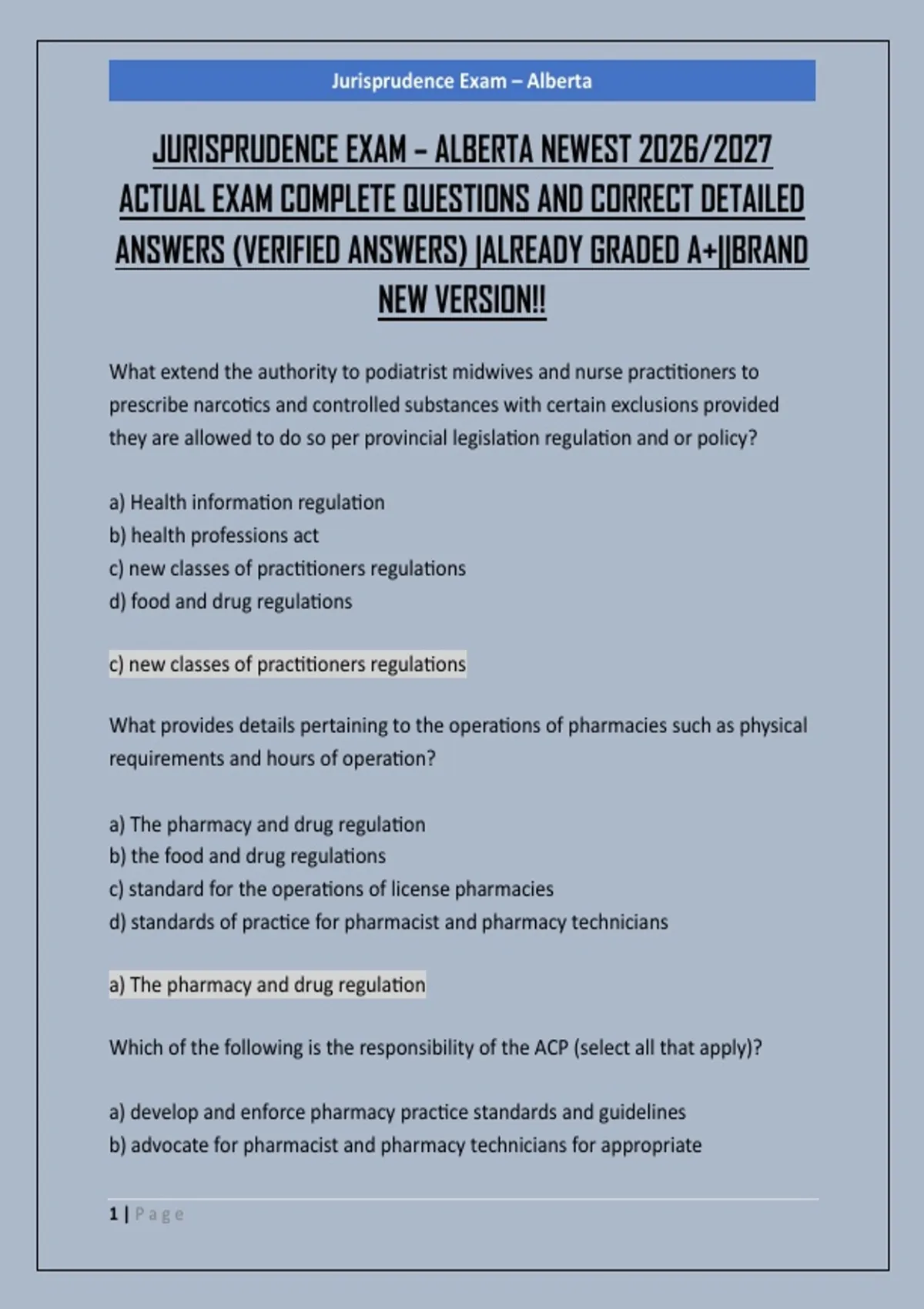 Jurisprudence Exam – Alberta

JURISPRUDENCE EXAM – ALBERTA NEWEST 2026/2027 ACTUAL EXAM COMPLETE QUESTIONS AND CORRECT DETAILED ANSWERS (VERIFIED ANSWERS) |ALREADY GRADED A+||BRAND NEW VERSION!!

What extend the authority to podiatrist midwives and nurse practitioners to prescribe narcotics and controlled substances with certain exclusions provided they are allowed to do so per provincial legislation regulation and or policy?

a) Health information regulation
b) health professions act
c) new classes of practitioners regulations
d) food and drug regulations

c) new classes of practitioners regulations

What provides details pertaining to the operations of pharmacies such as physical requirements and hours of operation?

a) The pharmacy and drug regulation
b) the food and drug regulations
c) standard for the operations of license pharmacies
d) standards of practice for pharmacist and pharmacy technicians

a) The pharmacy and drug regulation

Which of the following is the responsibility of the ACP (select all that apply)?

a) develop and enforce pharmacy practice standards and guidelines
b) advocate for pharmacist and pharmacy technicians for appropriate

1 | Page